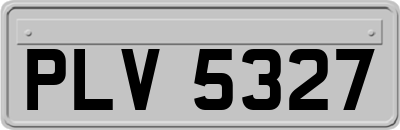 PLV 5327